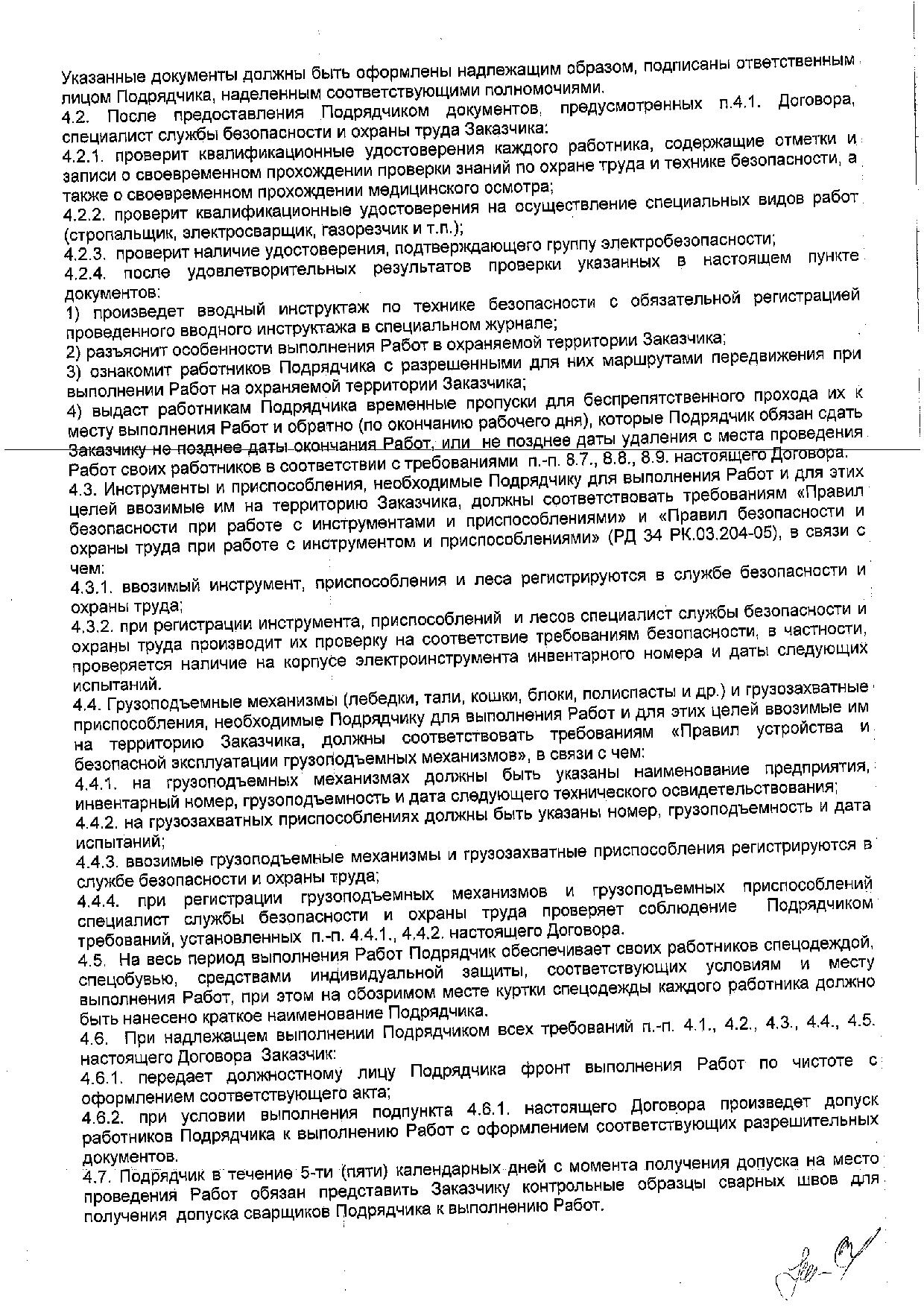 Указанные документы должны быть оформлены надлежащим образом, подписаны ответственным лицом Подрядчика, наделенным соответствующими полномочиями.
4.2. После предоставления Подрядчиком документов, предусмотренных п.4.1. Договора, специалист службы безопасности и охраны труда Заказчика:
4.2.1. проверит квалификационные удостоверения каждого работника, содержащие отметки и записи о своевременном прохождении проверки знаний по охране труда и технике безопасности, а также о своевременном прохождении медицинского осмотра;
4.2.2. проверит квалификационные удостоверения на осуществление специальных видов работ (стропальщик, электросварщик, газорезчик и т.п.);
4.2.3. проверит наличие удостоверения, подтверждающего группу электробезопасности;
4.2.4. после удовлетворительных результатов проверки указанных в настоящем пункте документов:
1) произведет вводный инструктаж по технике безопасности с обязательной регистрацией проведенного вводного инструктажа в специальном журнале;
2) разъяснит особенности выполнения Работ в охраняемой территории Заказчика;
3) ознакомит работников Подрядчика с разрешенными для них маршрутами передвижения при выполнении Работ на охраняемой территории Заказчика;
4) выдаст работникам Подрядчика временные пропуски для беспрепятственного прохода их к месту выполнения Работ и обратно (по окончанию рабочего дня), которые Подрядчик обязан сдать Заказчику не позднее даты окончания Работ, или не позднее даты удаления с места проведения Работ своих работников в соответствии с требованиями п.-п. 8.7., 8.8., 8.9. настоящего Договора.
4.3. Инструменты и приспособления, необходимые Подрядчику для выполнения Работ и для этих целей ввозимые им на территорию Заказчика, должны соответствовать требованиям «Правил безопасности при работе с инструментами и приспособлениями» и «Правил безопасности и охраны труда при работе с инструментом и приспособлениями» (РД 34 РК.03.204-05), в связи с чем:
4.3.1. ввозимый инструмент, приспособления и леса регистрируются в службе безопасности и охраны труда;
4.3.2. при регистрации инструмента, приспособлений и лесов специалист службы безопасности и охраны труда производит их проверку на соответствие требованиям безопасности, в частности, проверяется наличие на корпусе электроинструмента инвентарного номера и даты следующих испытаний.
4.4. Грузоподъемные механизмы (лебедки, тали, кошки, блоки, полиспасты и др.) и грузозахватные приспособления, необходимые Подрядчику для выполнения Работ и для этих целей ввозимые им на территорию Заказчика, должны соответствовать требованиям «Правил устройства и безопасной эксплуатации грузоподъемных механизмов», в связи с чем:
4.4.1. на грузоподъемных механизмах должны быть указаны наименование предприятия, инвентарный номер, грузоподъемность и дата следующего технического освидетельствования;
4.4.2. на грузозахватных приспособлениях должны быть указаны номер, грузоподъемность и дата испытаний;
4.4.3. ввозимые грузоподъемные механизмы и грузозахватные приспособления регистрируются в службе безопасности и охраны труда;
4.4.4. при регистрации грузоподъемных механизмов и грузоподъемных приспособлений специалист службы безопасности и охраны труда проверяет соблюдение Подрядчиком требований, установленных п.-п. 4.4.1., 4.4.2. настоящего Договора.
4.5. На весь период выполнения Работ Подрядчик обеспечивает своих работников спецодеждой, спецобувью, средствами индивидуальной защиты, соответствующих условиям и месту выполнения Работ, при этом на обозримом месте куртки спецодежды каждого работника должно быть нанесено краткое наименование Подрядчика.
4.6. При надлежащем выполнении Подрядчиком всех требований п.-п. 4.1., 4.2., 4.3., 4.4., 4.5. настоящего Договора Заказчик:
4.6.1. передает должностному лицу Подрядчика фронт выполнения Работ по чистоте с оформлением соответствующего акта;
4.6.2. при условии выполнения подпункта 4.6.1. настоящего Договора произведет допуск работников Подрядчика к выполнению Работ с оформлением соответствующих разрешительных документов.
4.7. Подрядчик в течение 5-ти (пяти) календарных дней с момента получения допуска на место проведения Работ обязан представить Заказчику контрольные образцы сварных швов для получения допуска сварщиков Подрядчика к выполнению Работ.